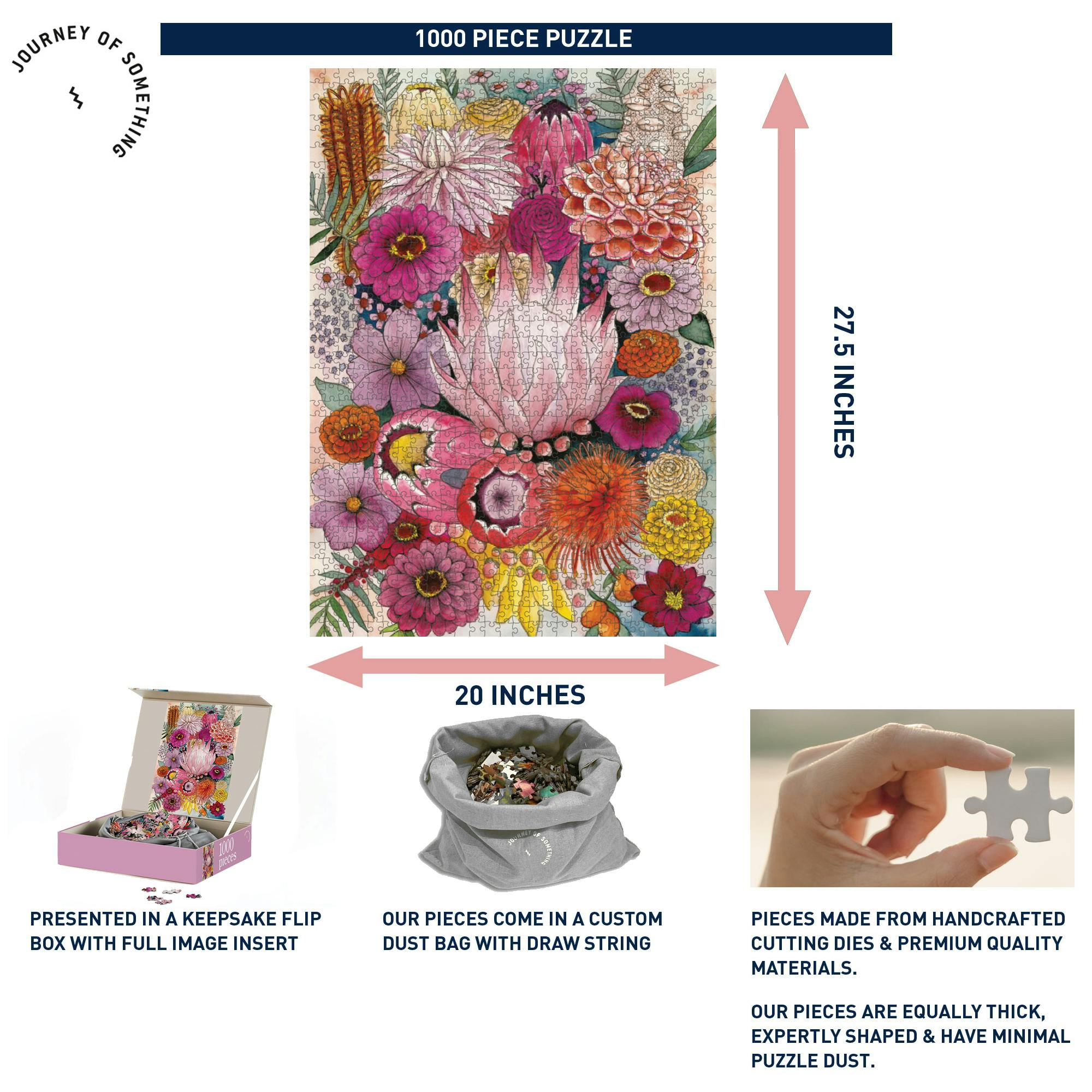 JOURNEY OF SOMETHING

1000 PIECE PUZZLE

27.5 INCHES

20 INCHES

1000 pieces

JOURNEY OF SOMETHING

PRESENTED IN A KEEPSAKE FLIP BOX WITH FULL IMAGE INSERT

OUR PIECES COME IN A CUSTOM DUST BAG WITH DRAW STRING

PIECES MADE FROM HANDCRAFTED CUTTING DIES & PREMIUM QUALITY MATERIALS.

OUR PIECES ARE EQUALLY THICK, EXPERTLY SHAPED & HAVE MINIMAL PUZZLE DUST.